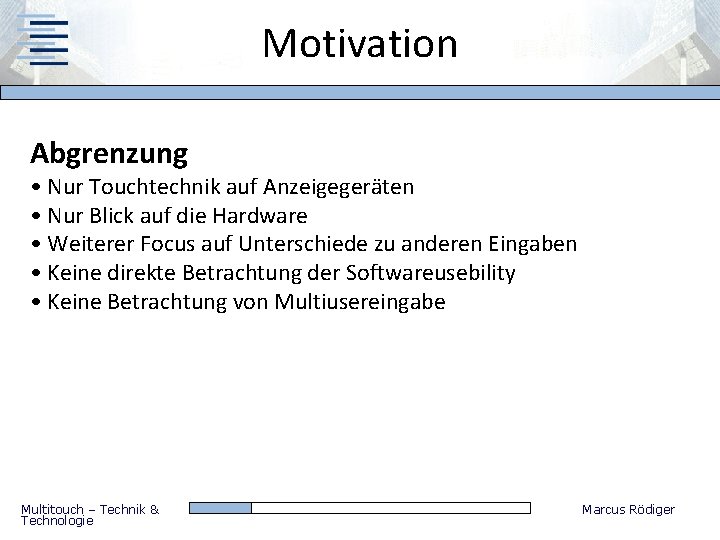 Motivation

Abgrenzung
• Nur Touchtechnik auf Anzeigegeräten
• Nur Blick auf die Hardware
• Weiterer Focus auf Unterschiede zu anderen Eingaben
• Keine direkte Betrachtung der Softwareusebility
• Keine Betrachtung von Multiusereingabe

Multitouch – Technik & Technologie

Marcus Rödiger